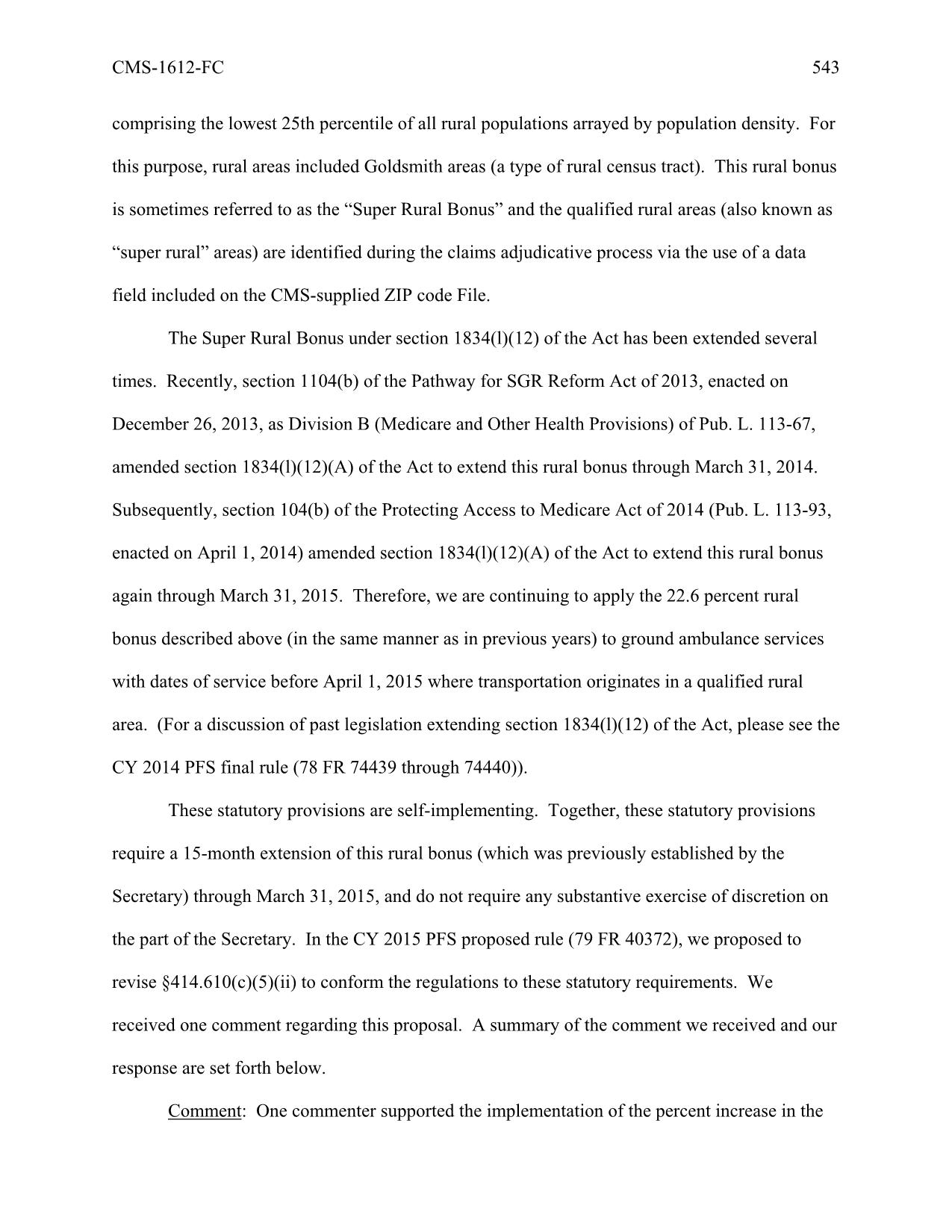 CMS-1612-FC 543

comprising the lowest 25th percentile of all rural populations arrayed by population density. For this purpose, rural areas included Goldsmith areas (a type of rural census tract). This rural bonus is sometimes referred to as the “Super Rural Bonus” and the qualified rural areas (also known as “super rural” areas) are identified during the claims adjudicative process via the use of a data field included on the CMS-supplied ZIP code File.

The Super Rural Bonus under section 1834(l)(12) of the Act has been extended several times. Recently, section 1104(b) of the Pathway for SGR Reform Act of 2013, enacted on December 26, 2013, as Division B (Medicare and Other Health Provisions) of Pub. L. 113-67, amended section 1834(l)(12)(A) of the Act to extend this rural bonus through March 31, 2014. Subsequently, section 104(b) of the Protecting Access to Medicare Act of 2014 (Pub. L. 113-93, enacted on April 1, 2014) amended section 1834(l)(12)(A) of the Act to extend this rural bonus again through March 31, 2015. Therefore, we are continuing to apply the 22.6 percent rural bonus described above (in the same manner as in previous years) to ground ambulance services with dates of service before April 1, 2015 where transportation originates in a qualified rural area. (For a discussion of past legislation extending section 1834(l)(12) of the Act, please see the CY 2014 PFS final rule (78 FR 74439 through 74440)).

These statutory provisions are self-implementing. Together, these statutory provisions require a 15-month extension of this rural bonus (which was previously established by the Secretary) through March 31, 2015, and do not require any substantive exercise of discretion on the part of the Secretary. In the CY 2015 PFS proposed rule (79 FR 40372), we proposed to revise §414.610(c)(5)(ii) to conform the regulations to these statutory requirements. We received one comment regarding this proposal. A summary of the comment we received and our response are set forth below.

Comment: One commenter supported the implementation of the percent increase in the